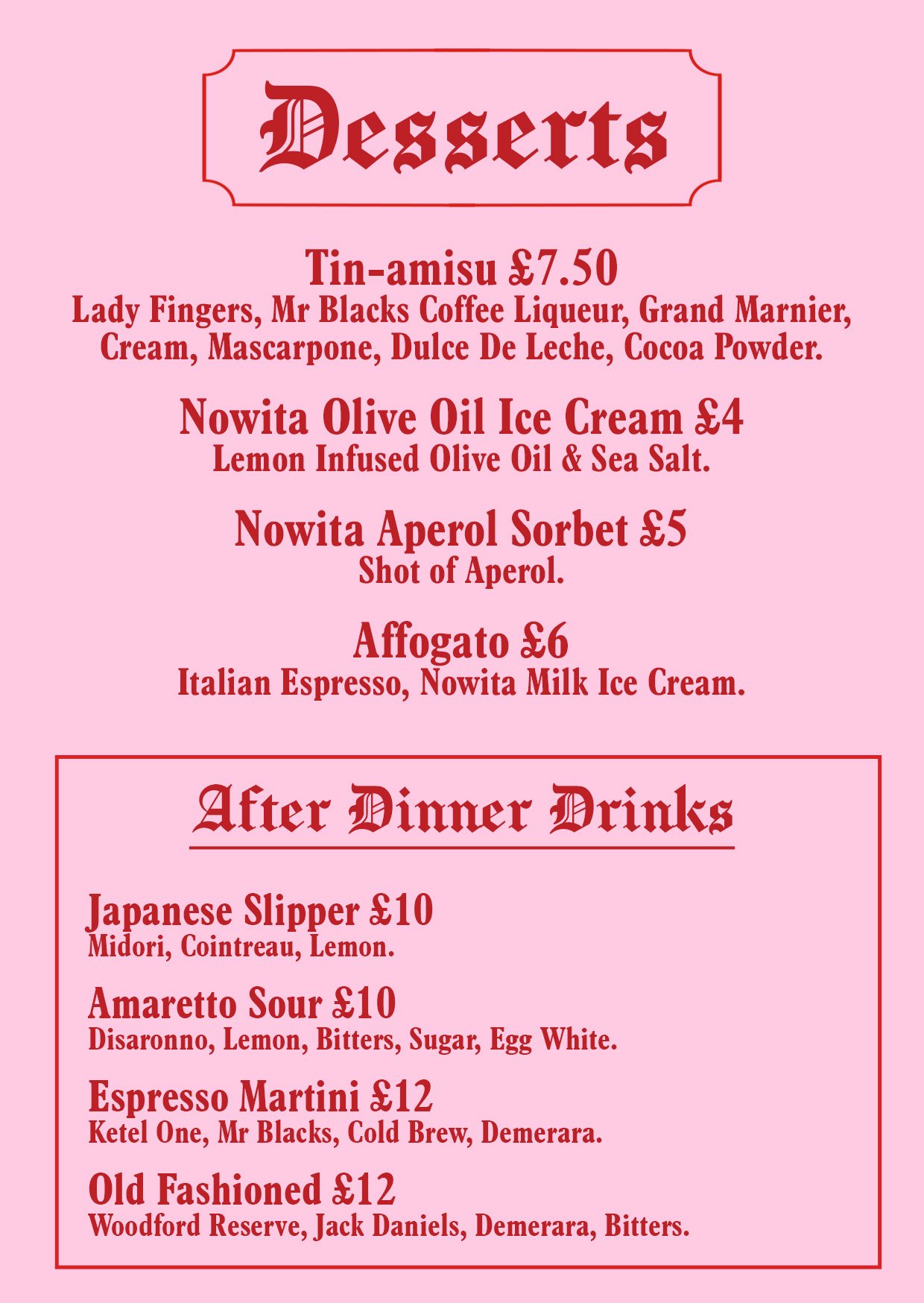 Desserts

Tin-amisu £7.50
Lady Fingers, Mr Blacks Coffee Liqueur, Grand Marnier, Cream, Mascarpone, Dulce De Leche, Cocoa Powder.

Nowita Olive Oil Ice Cream £4
Lemon Infused Olive Oil & Sea Salt.

Nowita Aperol Sorbet £5
Shot of Aperol.

Affogato £6
Italian Espresso, Nowita Milk Ice Cream.

After Dinner Drinks

Japanese Slipper £10
Midori, Cointreau, Lemon.

Amaretto Sour £10
Disaronno, Lemon, Bitters, Sugar, Egg White.

Espresso Martini £12
Ketel One, Mr Blacks, Cold Brew, Demerara.

Old Fashioned £12
Woodford Reserve, Jack Daniels, Demerara, Bitters.